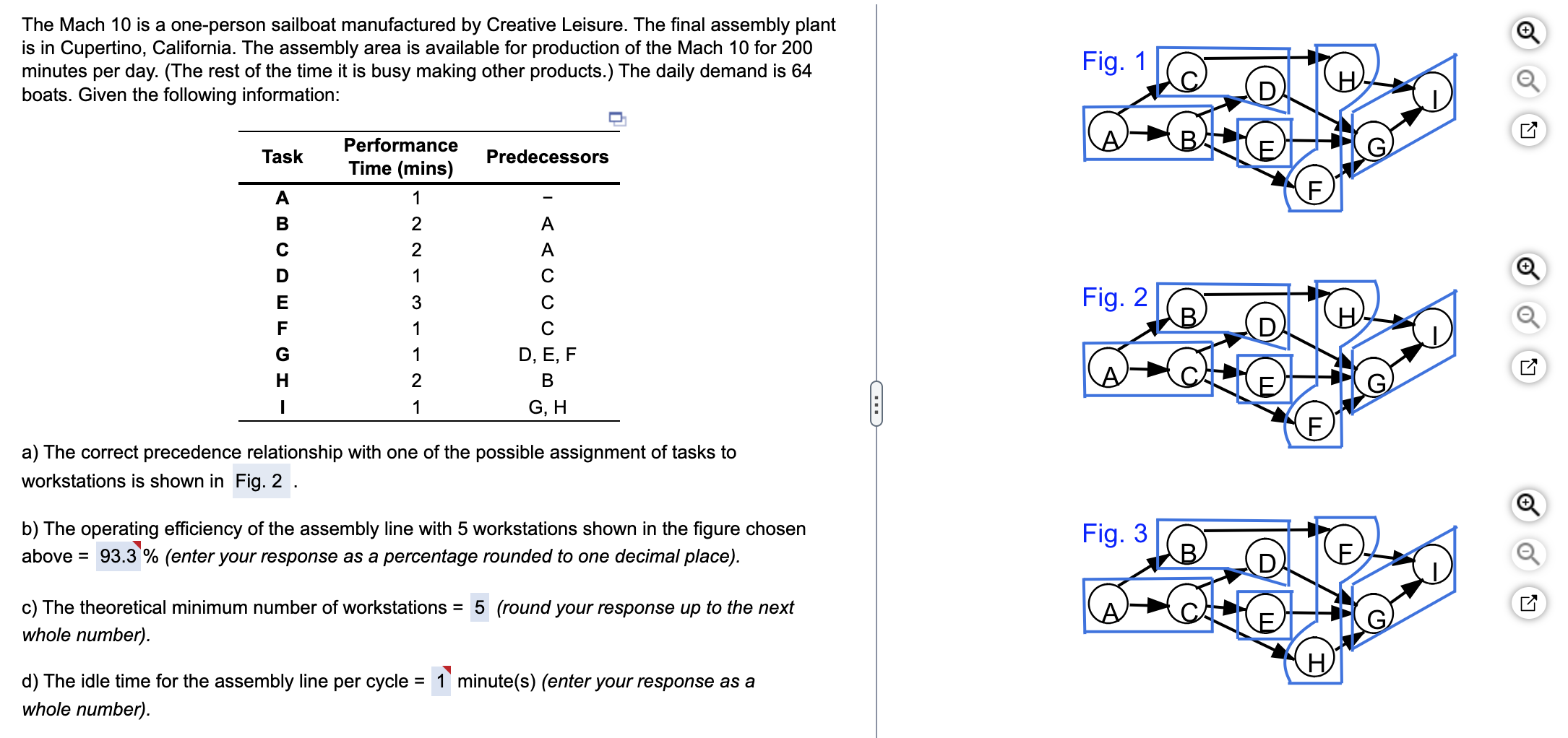 The Mach 10 is a one-person sailboat manufactured by Creative Leisure. The final assembly plant is in Cupertino, California. The assembly area is available for production of the Mach 10 for 200 minutes per day. (The rest of the time it is busy making other products.) The daily demand is 64 boats. Given the following information:

| Task | Performance Time (mins) | Predecessors |
|---|---|---|
| A | 1 | – |
| B | 2 | A |
| C | 2 | A |
| D | 1 | C |
| E | 3 | C |
| F | 1 | C |
| G | 1 | D, E, F |
| H | 2 | B |
| I | 1 | G, H |

a) The correct precedence relationship with one of the possible assignment of tasks to workstations is shown in Fig. 2 .

b) The operating efficiency of the assembly line with 5 workstations shown in the figure chosen above = 93.3 % (enter your response as a percentage rounded to one decimal place).

c) The theoretical minimum number of workstations = 5 (round your response up to the next whole number).

d) The idle time for the assembly line per cycle = 1 minute(s) (enter your response as a whole number).

Fig. 1
C D H I A B E G F

Fig. 2
B D H I A C E G F

Fig. 3
B D F I A C E G H